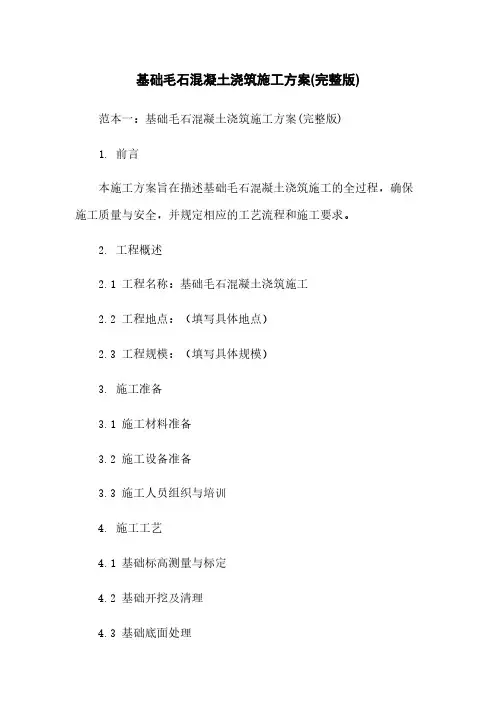 基础毛石混凝土浇筑施工方案(完整版)

范本一：基础毛石混凝土浇筑施工方案(完整版)

1. 前言

本施工方案旨在描述基础毛石混凝土浇筑施工的全过程，确保施工质量与安全，并规定相应的工艺流程和施工要求。

2. 工程概述

2.1 工程名称：基础毛石混凝土浇筑施工

2.2 工程地点：（填写具体地点）

2.3 工程规模：（填写具体规模）

3. 施工准备

3.1 施工材料准备

3.2 施工设备准备

3.3 施工人员组织与培训

4. 施工工艺

4.1 基础标高测量与标定

4.2 基础开挖及清理

4.3 基础底面处理